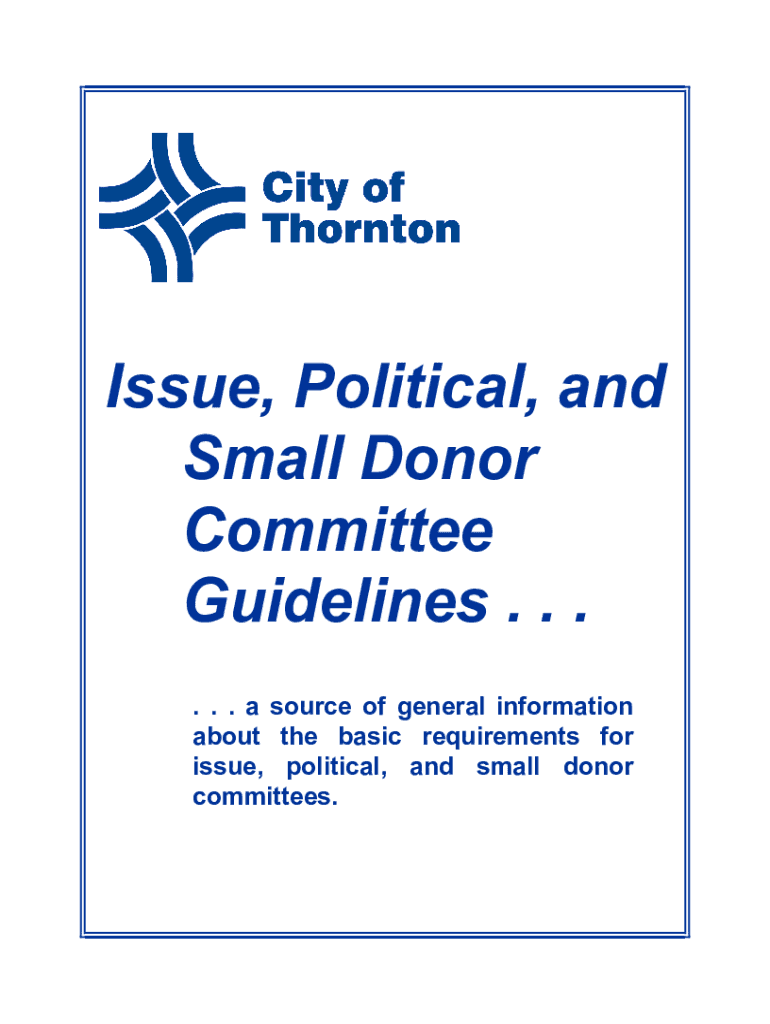 City of Thornton

Issue, Political, and Small Donor Committee Guidelines . . .

. . . a source of general information about the basic requirements for issue, political, and small donor committees.